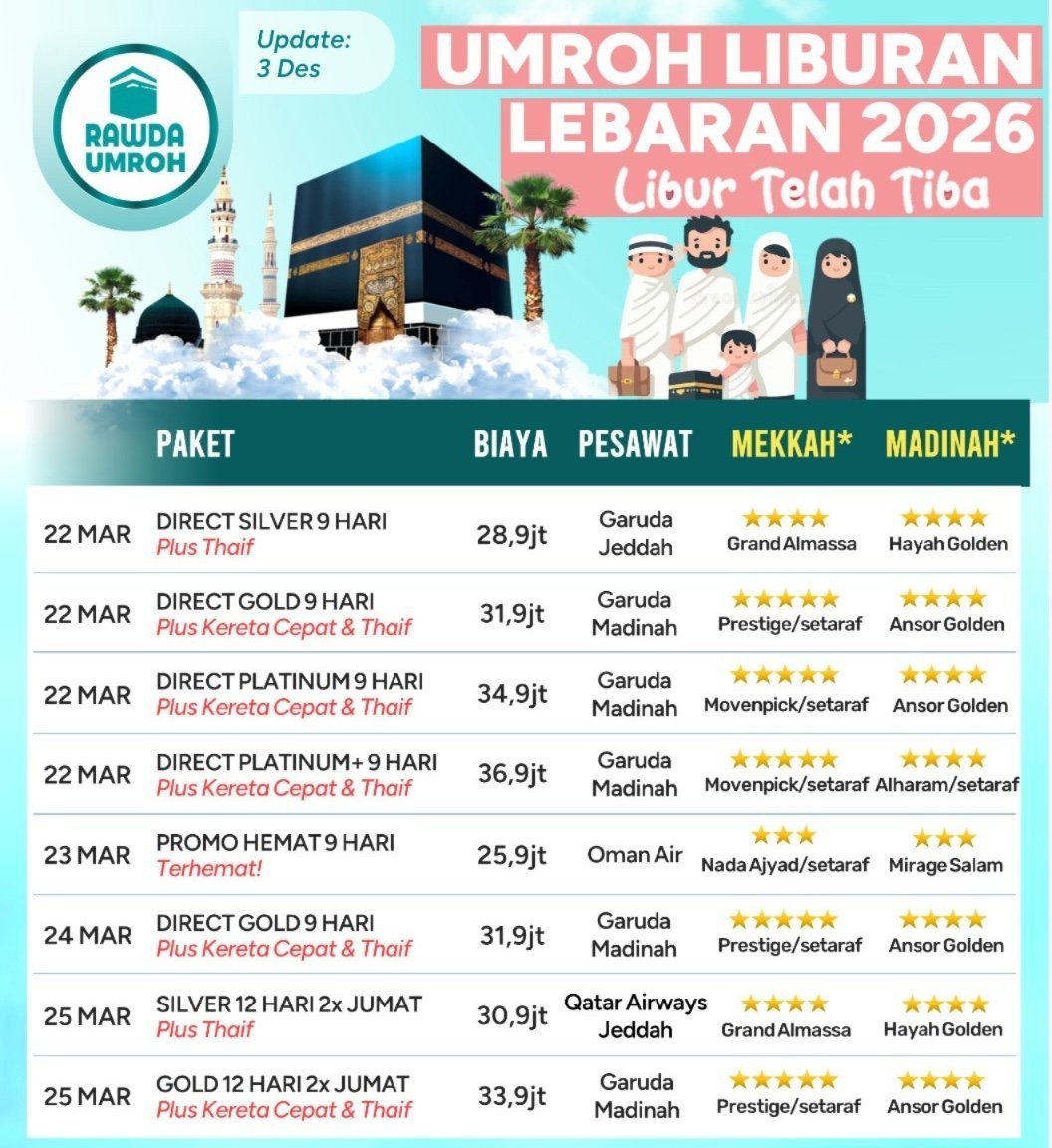 RAWDA UMROH

Update: 3 Des

UMROH LIBURAN LEBARAN 2026
Libur Telah Tiba

| | PAKET | BIAYA | PESAWAT | MEKKAH* | MADINAH* |
|---|---|---|---|---|---|
| 22 MAR | DIRECT SILVER 9 HARI Plus Thaif | 28,9jt | Garuda Jeddah | ★★★★ Grand Almassa | ★★★★ Hayah Golden |
| 22 MAR | DIRECT GOLD 9 HARI Plus Kereta Cepat & Thaif | 31,9jt | Garuda Madinah | ★★★★★ Prestige/setaraf | ★★★★ Ansor Golden |
| 22 MAR | DIRECT PLATINUM 9 HARI Plus Kereta Cepat & Thaif | 34,9jt | Garuda Madinah | ★★★★★ Movenpick/setaraf | ★★★★ Ansor Golden |
| 22 MAR | DIRECT PLATINUM+ 9 HARI Plus Kereta Cepat & Thaif | 36,9jt | Garuda Madinah | ★★★★★ Movenpick/setaraf | ★★★★ Alharam/setaraf |
| 23 MAR | PROMO HEMAT 9 HARI Terhemat! | 25,9jt | Oman Air | ★★★ Nada Ajyad/setaraf | ★★★ Mirage Salam |
| 24 MAR | DIRECT GOLD 9 HARI Plus Kereta Cepat & Thaif | 31,9jt | Garuda Madinah | ★★★★★ Prestige/setaraf | ★★★★ Ansor Golden |
| 25 MAR | SILVER 12 HARI 2x JUMAT Plus Thaif | 30,9jt | Qatar Airways Jeddah | ★★★★ Grand Almassa | ★★★★ Hayah Golden |
| 25 MAR | GOLD 12 HARI 2x JUMAT Plus Kereta Cepat & Thaif | 33,9jt | Garuda Madinah | ★★★★★ Prestige/setaraf | ★★★★ Ansor Golden |